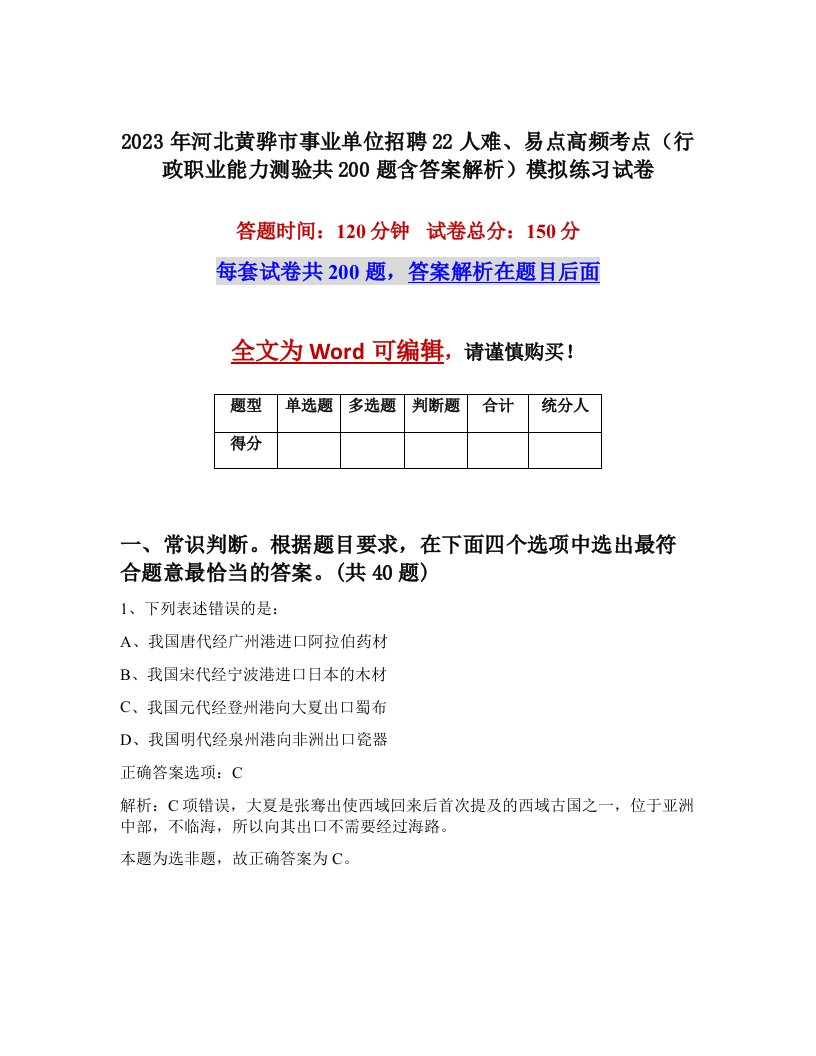 2023年河北黄骅市事业单位招聘22人难、易点高频考点（行政职业能力测验共200题含答案解析）模拟练习试卷

答题时间：120分钟　试卷总分：150分

每套试卷共200题，答案解析在题目后面

全文为Word可编辑，请谨慎购买！

| 题型 | 单选题 | 多选题 | 判断题 | 合计 | 统分人 |
|---|---|---|---|---|---|
| 得分 | | | | | |

一、常识判断。根据题目要求，在下面四个选项中选出最符合题意最恰当的答案。(共40题)

1、下列表述错误的是：

A、我国唐代经广州港进口阿拉伯药材

B、我国宋代经宁波港进口日本的木材

C、我国元代经登州港向大夏出口蜀布

D、我国明代经泉州港向非洲出口瓷器

正确答案选项：C

解析：C项错误，大夏是张骞出使西域回来后首次提及的西域古国之一，位于亚洲中部，不临海，所以向其出口不需要经过海路。

本题为选非题，故正确答案为C。